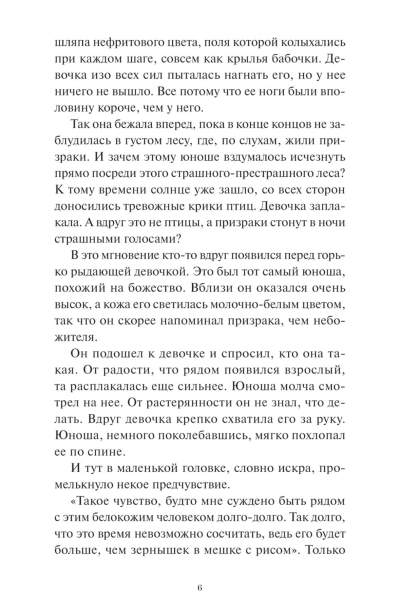 шляпа нефритового цвета, поля которой колыхались при каждом шаге, совсем как крылья бабочки. Девочка изо всех сил пыталась нагнать его, но у нее ничего не вышло. Все потому что ее ноги были вполовину короче, чем у него.

Так она бежала вперед, пока в конце концов не заблудилась в густом лесу, где, по слухам, жили призраки. И зачем этому юноше вздумалось исчезнуть прямо посреди этого страшного-престрашного леса? К тому времени солнце уже зашло, со всех сторон доносились тревожные крики птиц. Девочка заплакала. А вдруг это не птицы, а призраки стонут в ночи страшными голосами?

В это мгновение кто-то вдруг появился перед горько рыдающей девочкой. Это был тот самый юноша, похожий на божество. Вблизи он оказался очень высок, а кожа его светилась молочно-белым цветом, так что он скорее напоминал призрака, чем небожителя.

Он подошел к девочке и спросил, кто она такая. От радости, что рядом появился взрослый, та расплакалась еще сильнее. Юноша молча смотрел на нее. От растерянности он не знал, что делать. Вдруг девочка крепко схватила его за руку. Юноша, немного поколебавшись, мягко похлопал ее по спине.

И тут в маленькой головке, словно искра, промелькнуло некое предчувствие.

«Такое чувство, будто мне суждено быть рядом с этим белокожим человеком долго-долго. Так долго, что это время невозможно сосчитать, ведь его будет больше, чем зернышек в мешке с рисом». Только

6